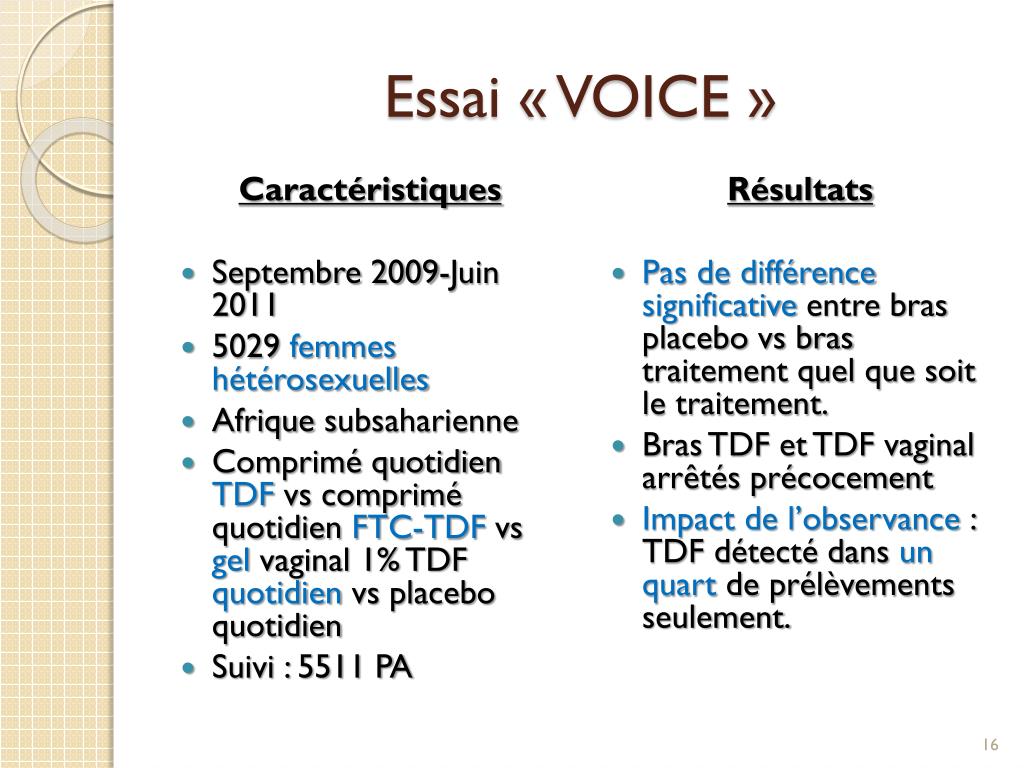 Essai « VOICE »

Caractéristiques

- Septembre 2009-Juin 2011
- 5029 femmes hétérosexuelles
- Afrique subsaharienne
- Comprimé quotidien TDF vs comprimé quotidien FTC-TDF vs gel vaginal 1% TDF quotidien vs placebo quotidien
- Suivi : 5511 PA

Résultats

- Pas de différence significative entre bras placebo vs bras traitement quel que soit le traitement.
- Bras TDF et TDF vaginal arrêtés précocement
- Impact de l'observance : TDF détecté dans un quart de prélèvements seulement.

16